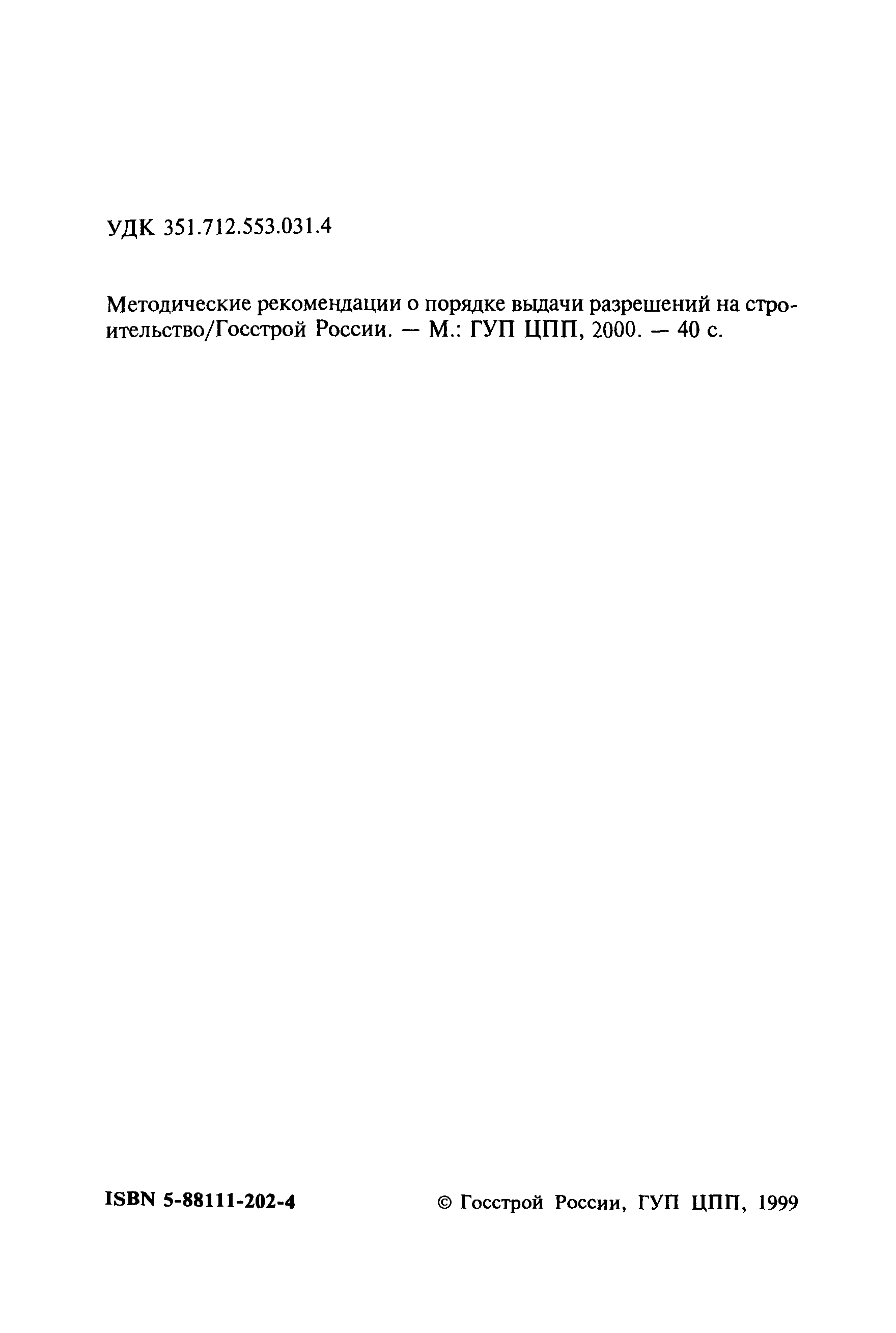 УДК 351.712.553.031.4

Методические рекомендации о порядке выдачи разрешений на строительство/Госстрой России. — М.: ГУП ЦПП, 2000. — 40 с.

ISBN 5-88111-202-4

© Госстрой России, ГУП ЦПП, 1999